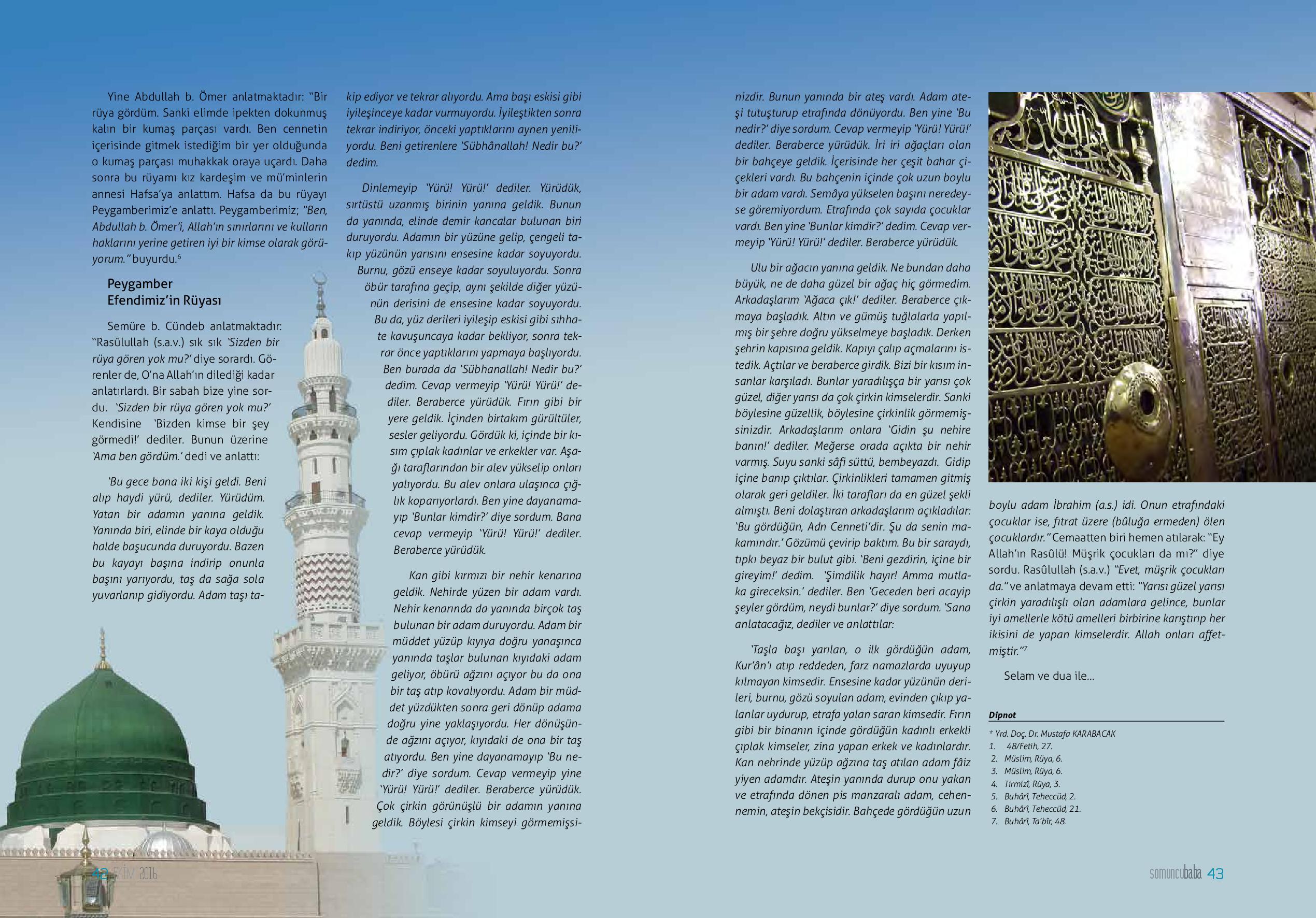 Yine Abdullah b. Ömer anlatmaktadır: "Bir rüya gördüm. Sanki elimde ipekten dokunmuş kalın bir kumaş parçası vardı. Ben cennetin içerisinde gitmek istediğim bir yer olduğunda o kumaş parçası muhakkak oraya uçardı. Daha sonra bu rüyamı kız kardeşim ve mü'minlerin annesi Hafsa'ya anlattım. Hafsa da bu rüyayı Peygamberimiz'e anlattı. Peygamberimiz; "Ben, Abdullah b. Ömer'i, Allah'ın sınırlarını ve kulların haklarını yerine getiren iyi bir kimse olarak görüyorum." buyurdu.$^6$

Peygamber Efendimiz'in Rüyası

Semüre b. Cündeb anlatmaktadır: "Rasûlullah (s.a.v.) sık sık 'Sizden bir rüya gören yok mu?' diye sorardı. Görenler de, O'na Allah'ın dilediği kadar anlatırlardı. Bir sabah bize yine sordu. 'Sizden bir rüya gören yok mu?' Kendisine 'Bizden kimse bir şey görmedi!' dediler. Bunun üzerine 'Ama ben gördüm.' dedi ve anlattı:

'Bu gece bana iki kişi geldi. Beni alıp haydi yürü, dediler. Yürüdüm. Yatan bir adamın yanına geldik. Yanında biri, elinde bir kaya olduğu halde başucunda duruyordu. Bazen bu kayayı başına indirip onunla başını yarıyordu, taş da sağa sola yuvarlanıp gidiyordu. Adam taşı takip ediyor ve tekrar alıyordu. Ama başı eskisi gibi iyileşinceye kadar vurmuyordu. İyileştikten sonra tekrar indiriyor, önceki yaptıklarını aynen yeniliyordu. Beni getirenlere 'Sübhânallah! Nedir bu?' dedim.

Dinlemeyip 'Yürü! Yürü!' dediler. Yürüdük, sırtüstü uzanmış birinin yanına geldik. Bunun da yanında, elinde demir kancalar bulunan biri duruyordu. Adamın bir yüzüne gelip, çengeli takıp yüzünün yarısını ensesine kadar soyuyordu. Burnu, gözü enseye kadar soyuluyordu. Sonra öbür tarafına geçip, aynı şekilde diğer yüzünün derisini de ensesine kadar soyuyordu. Bu da, yüz derileri iyileşip eskisi gibi sıhhate kavuşuncaya kadar bekliyor, sonra tekrar önce yaptıklarını yapmaya başlıyordu. Ben burada da 'Sübhanallah! Nedir bu?' dedim. Cevap vermeyip 'Yürü! Yürü!' dediler. Beraberce yürüdük. Fırın gibi bir yere geldik. İçinden birtakım gürültüler, sesler geliyordu. Gördük ki, içinde bir kısım çıplak kadınlar ve erkekler var. Aşağı taraflarından bir alev yükselip onları yalıyordu. Bu alev onlara ulaşınca çığlık koparıyorlardı. Ben yine dayanamayıp 'Bunlar kimdir?' diye sordum. Bana cevap vermeyip 'Yürü! Yürü!' dediler. Beraberce yürüdük.

Kan gibi kırmızı bir nehir kenarına geldik. Nehirde yüzen bir adam vardı. Nehir kenarında da yanında birçok taş bulunan bir adam duruyordu. Adam bir müddet yüzüp kıyıya doğru yanaşınca yanında taşlar bulunan kıyıdaki adam geliyor, öbürü ağzını açıyor bu da ona bir taş atıp kovalıyordu. Adam bir müddet yüzdükten sonra geri dönüp adama doğru yine yaklaşıyordu. Her dönüşünde ağzını açıyor, kıyıdaki de ona bir taş atıyordu. Ben yine dayanamayıp 'Bu nedir?' diye sordum. Cevap vermeyip yine 'Yürü! Yürü!' dediler. Beraberce yürüdük. Çok çirkin görünüşlü bir adamın yanına geldik. Böylesi çirkin kimseyi görmemişsinizdir. Bunun yanında bir ateş vardı. Adam ateşi tutuşturup etrafında dönüyordu. Ben yine 'Bu nedir?' diye sordum. Cevap vermeyip 'Yürü! Yürü!' dediler. Beraberce yürüdük. İri iri ağaçları olan bir bahçeye geldik. İçerisinde her çeşit bahar çiçekleri vardı. Bu bahçenin içinde çok uzun boylu bir adam vardı. Semâya yükselen başını neredeyse göremiyordum. Etrafında çok sayıda çocuklar vardı. Ben yine 'Bunlar kimdir?' dedim. Cevap vermeyip 'Yürü! Yürü!' dediler. Beraberce yürüdük.

Ulu bir ağacın yanına geldik. Ne bundan daha büyük, ne de daha güzel bir ağaç hiç görmedim. Arkadaşlarım 'Ağaca çık!' dediler. Beraberce çıkmaya başladık. Altın ve gümüş tuğlalarla yapılmış bir şehre doğru yükselmeye başladık. Derken şehrin kapısına geldik. Kapıyı çalıp açmalarını istedik. Açtılar ve beraberce girdik. Bizi bir kısım insanlar karşıladı. Bunlar yaradılışça bir yarısı çok güzel, diğer yarısı da çok çirkin kimselerdir. Sanki böylesine güzellik, böylesine çirkinlik görmemişsinizdir. Arkadaşlarım onlara 'Gidin şu nehire banın!' dediler. Meğerse orada açıkta bir nehir varmış. Suyu sanki sâfi süttü, bembeyazdı. Gidip içine banıp çıktılar. Çirkinlikleri tamamen gitmiş olarak geri geldiler. İki tarafları da en güzel şekli almıştı. Beni dolaştıran arkadaşlarım açıkladılar: 'Bu gördüğün, Adn Cenneti'dir. Şu da senin makamındır.' Gözümü çevirip baktım. Bu bir saraydı, tıpkı beyaz bir bulut gibi. 'Beni gezdirin, içine bir gireyim!' dedim. 'Şimdilik hayır! Amma mutlaka gireceksin.' dediler. Ben 'Geceden beri acayip şeyler gördüm, neydi bunlar?' diye sordum. 'Sana anlatacağız, dediler ve anlattılar:

'Taşla başı yarılan, o ilk gördüğün adam, Kur'ân'ı atıp reddeden, farz namazlarda uyuyup kılmayan kimsedir. Ensesine kadar yüzünün derileri, burnu, gözü soyulan adam, evinden çıkıp yalanlar uydurup, etrafa yalan saran kimsedir. Fırın gibi bir binanın içinde gördüğün kadınlı erkekli çıplak kimseler, zina yapan erkek ve kadınlardır. Kan nehrinde yüzüp ağzına taş atılan adam fâiz yiyen adamdır. Ateşin yanında durup onu yakan ve etrafında dönen pis manzaralı adam, cehennemin, ateşin bekçisidir. Bahçede gördüğün uzun boylu adam İbrahim (a.s.) idi. Onun etrafındaki çocuklar ise, fıtrat üzere (bûluğa ermeden) ölen çocuklardır." Cemaatten biri hemen atılarak: "Ey Allah'ın Rasûlü! Müşrik çocukları da mı?" diye sordu. Rasûlullah (s.a.v.) "Evet, müşrik çocukları da." ve anlatmaya devam etti: "Yarısı güzel yarısı çirkin yaradılışlı olan adamlara gelince, bunlar iyi amellerle kötü amelleri birbirine karıştırıp her ikisini de yapan kimselerdir. Allah onları affetmiştir."$^7$

Selam ve dua ile...

Dipnot
* Yrd. Doç. Dr. Mustafa KARABACAK
1. 48/Fetih, 27.
2. Müslim, Rüya, 6.
3. Müslim, Rüya, 6.
4. Tirmizî, Rüya, 3.
5. Buhârî, Teheccüd, 2.
6. Buhârî, Teheccüd, 21.
7. Buhârî, Ta'bîr, 48.

42 EKİM 2016

somuncubaba 43